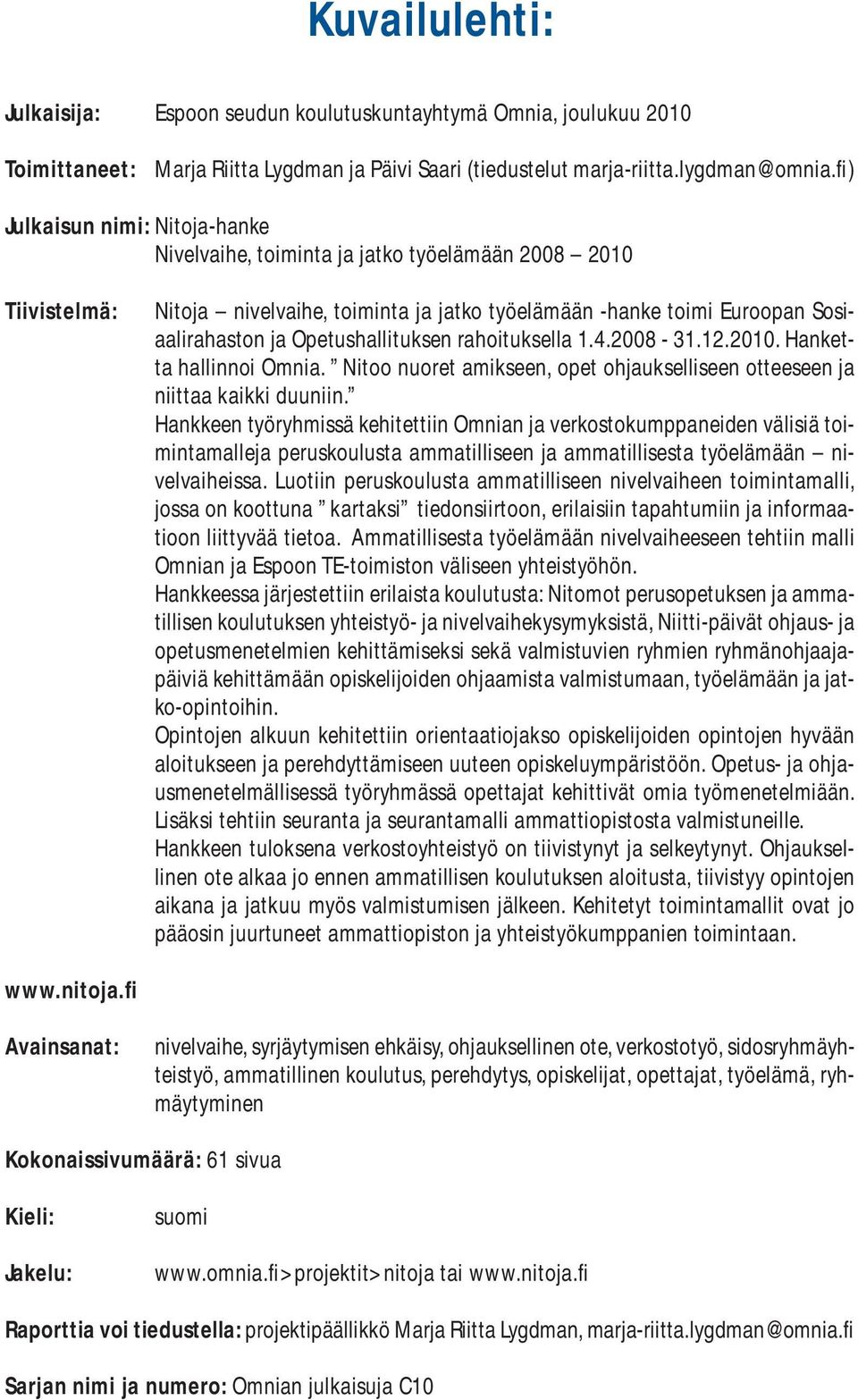 Kuvailulehti:

Julkaisija: Espoon seudun koulutuskuntayhtymä Omnia, joulukuu 2010

Toimittaneet: Marja Riitta Lygdman ja Päivi Saari (tiedustelut marja-riitta.lygdman@omnia.fi)

Julkaisun nimi: Nitoja-hanke
Nivelvaihe, toiminta ja jatko työelämään 2008 – 2010

Tiivistelmä: Nitoja – nivelvaihe, toiminta ja jatko työelämään -hanke toimi Euroopan Sosiaalirahaston ja Opetushallituksen rahoituksella 1.4.2008 - 31.12.2010. Hanketta hallinnoi Omnia. ” Nitoo nuoret amikseen, opet ohjaukselliseen otteeseen ja niittaa kaikki duuniin.”
Hankkeen työryhmissä kehitettiin Omnian ja verkostokumppaneiden välisiä toimintamalleja peruskoulusta ammatilliseen ja ammatillisesta työelämään – nivelvaiheissa. Luotiin peruskoulusta ammatilliseen nivelvaiheen toimintamalli, jossa on koottuna ” kartaksi” tiedonsiirtoon, erilaisiin tapahtumiin ja informaatioon liittyvää tietoa. Ammatillisesta työelämään nivelvaiheeseen tehtiin malli Omnian ja Espoon TE-toimiston väliseen yhteistyöhön.
Hankkeessa järjestettiin erilaista koulutusta: Nitomot perusopetuksen ja ammatillisen koulutuksen yhteistyö- ja nivelvaihekysymyksistä, Niitti-päivät ohjaus- ja opetusmenetelmien kehittämiseksi sekä valmistuvien ryhmien ryhmänohjaajapäiviä kehittämään opiskelijoiden ohjaamista valmistumaan, työelämään ja jatko-opintoihin.
Opintojen alkuun kehitettiin orientaatiojakso opiskelijoiden opintojen hyvään aloitukseen ja perehdyttämiseen uuteen opiskeluympäristöön. Opetus- ja ohjausmenetelmällisessä työryhmässä opettajat kehittivät omia työmenetelmiään. Lisäksi tehtiin seuranta ja seurantamalli ammattiopistosta valmistuneille.
Hankkeen tuloksena verkostoyhteistyö on tiivistynyt ja selkeytynyt. Ohjauksellinen ote alkaa jo ennen ammatillisen koulutuksen aloitusta, tiivistyy opintojen aikana ja jatkuu myös valmistumisen jälkeen. Kehitetyt toimintamallit ovat jo pääosin juurtuneet ammattiopiston ja yhteistyökumppanien toimintaan.

www.nitoja.fi

Avainsanat: nivelvaihe, syrjäytymisen ehkäisy, ohjauksellinen ote, verkostotyö, sidosryhmäyhteistyö, ammatillinen koulutus, perehdytys, opiskelijat, opettajat, työelämä, ryhmäytyminen

Kokonaissivumäärä: 61 sivua

Kieli: suomi

Jakelu: www.omnia.fi>projektit>nitoja tai www.nitoja.fi

Raporttia voi tiedustella: projektipäällikkö Marja Riitta Lygdman, marja-riitta.lygdman@omnia.fi

Sarjan nimi ja numero: Omnian julkaisuja C10